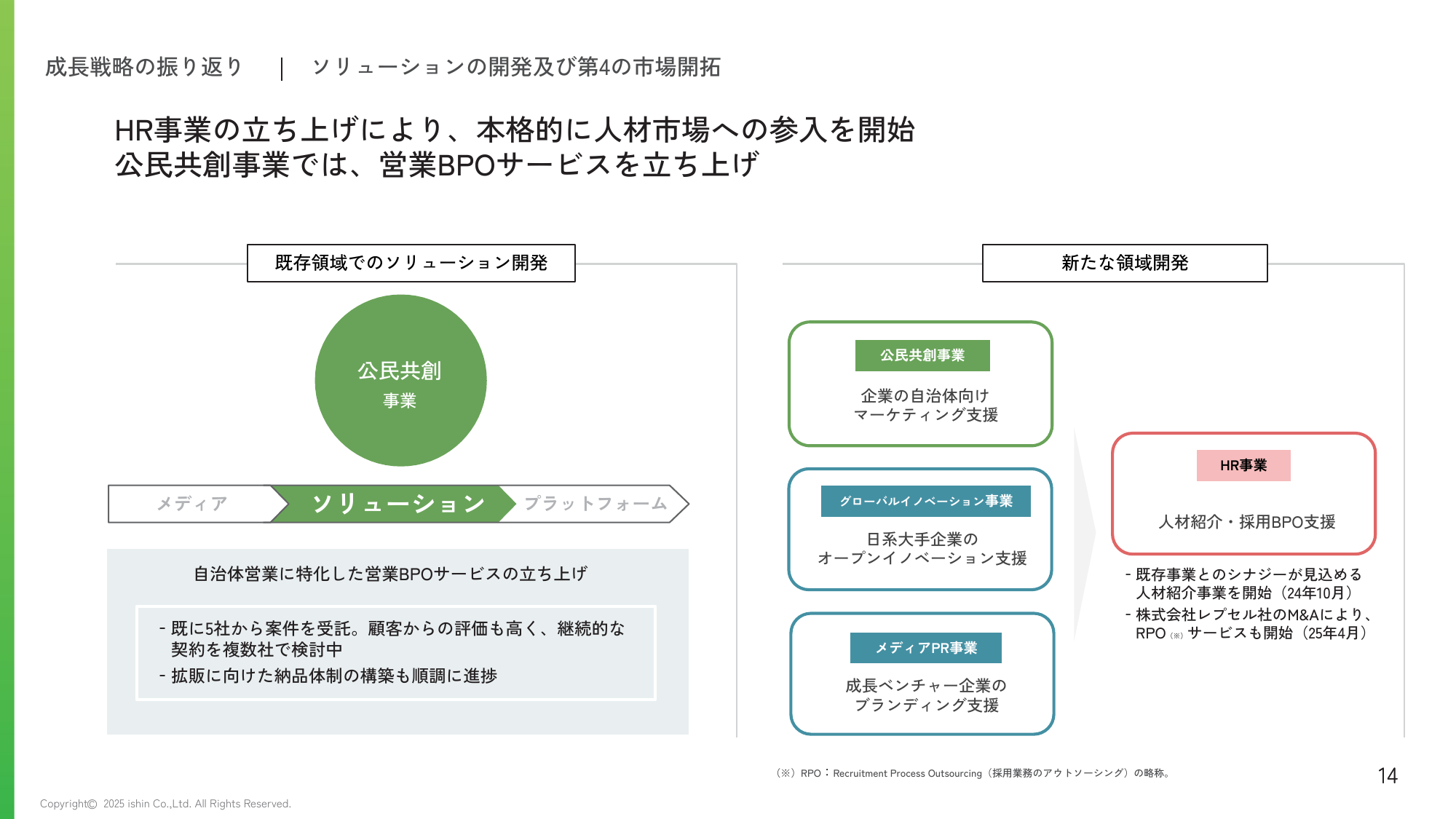 成長戦略の振り返り ｜ ソリューションの開発及び第4の市場開拓

HR事業の立ち上げにより、本格的に人材市場への参入を開始
公民共創事業では、営業BPOサービスを立ち上げ

既存領域でのソリューション開発

公民共創
事業

メディア ソリューション プラットフォーム

自治体営業に特化した営業BPOサービスの立ち上げ

- 既に5社から案件を受託。顧客からの評価も高く、継続的な契約を複数社で検討中
- 拡販に向けた納品体制の構築も順調に進捗

新たな領域開発

公民共創事業
企業の自治体向け
マーケティング支援

グローバルイノベーション事業
日系大手企業の
オープンイノベーション支援

メディアPR事業
成長ベンチャー企業の
ブランディング支援

HR事業
人材紹介・採用BPO支援

- 既存事業とのシナジーが見込める人材紹介事業を開始（24年10月）
- 株式会社レプセル社のM&Aにより、RPO（※）サービスも開始（25年4月）

（※）RPO：Recruitment Process Outsourcing（採用業務のアウトソーシング）の略称。

14

Copyright© 2025 ishin Co.,Ltd. All Rights Reserved.